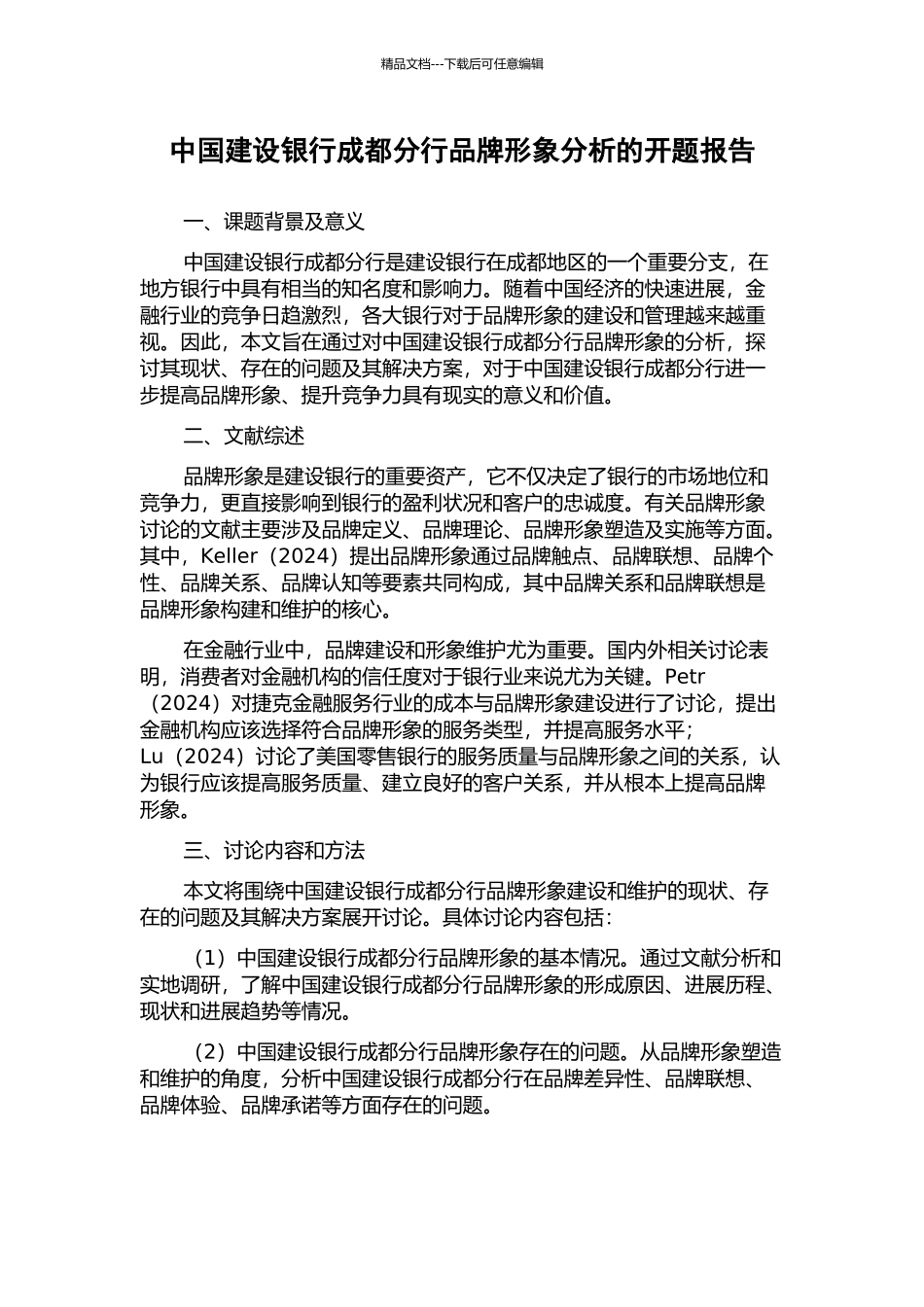 精品文档---下载后可任意编辑

中国建设银行成都分行品牌形象分析的开题报告

一、课题背景及意义

中国建设银行成都分行是建设银行在成都地区的一个重要分支，在地方银行中具有相当的知名度和影响力。随着中国经济的快速进展，金融行业的竞争日趋激烈，各大银行对于品牌形象的建设和管理越来越重视。因此，本文旨在通过对中国建设银行成都分行品牌形象的分析，探讨其现状、存在的问题及其解决方案，对于中国建设银行成都分行进一步提高品牌形象、提升竞争力具有现实的意义和价值。

二、文献综述

品牌形象是建设银行的重要资产，它不仅决定了银行的市场地位和竞争力，更直接影响到银行的盈利状况和客户的忠诚度。有关品牌形象讨论的文献主要涉及品牌定义、品牌理论、品牌形象塑造及实施等方面。其中，Keller（2024）提出品牌形象通过品牌触点、品牌联想、品牌个性、品牌关系、品牌认知等要素共同构成，其中品牌关系和品牌联想是品牌形象构建和维护的核心。

在金融行业中，品牌建设和形象维护尤为重要。国内外相关讨论表明，消费者对金融机构的信任度对于银行业来说尤为关键。Petr（2024）对捷克金融服务行业的成本与品牌形象建设进行了讨论，提出金融机构应该选择符合品牌形象的服务类型，并提高服务水平；Lu（2024）讨论了美国零售银行的服务质量与品牌形象之间的关系，认为银行应该提高服务质量、建立良好的客户关系，并从根本上提高品牌形象。

三、讨论内容和方法

本文将围绕中国建设银行成都分行品牌形象建设和维护的现状、存在的问题及其解决方案展开讨论。具体讨论内容包括：

（1）中国建设银行成都分行品牌形象的基本情况。通过文献分析和实地调研，了解中国建设银行成都分行品牌形象的形成原因、进展历程、现状和进展趋势等情况。

（2）中国建设银行成都分行品牌形象存在的问题。从品牌形象塑造和维护的角度，分析中国建设银行成都分行在品牌差异性、品牌联想、品牌体验、品牌承诺等方面存在的问题。